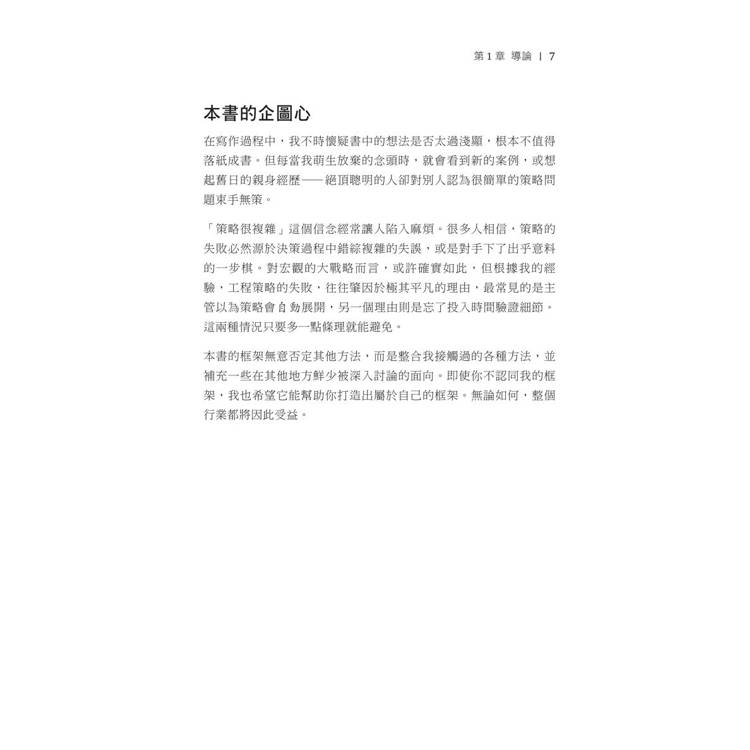 第 1 章 導論 | 7

本書的企圖心

在寫作過程中，我不時懷疑書中的想法是否太過淺顯，根本不值得落紙成書。但每當我萌生放棄的念頭時，就會看到新的案例，或想起舊日的親身經歷——絕頂聰明的人卻對別人認為很簡單的策略問題束手無策。

「策略很複雜」這個信念經常讓人陷入麻煩。很多人相信，策略的失敗必然源於決策過程中錯綜複雜的失誤，或是對手下了出乎意料的一步棋。對宏觀的大戰略而言，或許確實如此，但根據我的經驗，工程策略的失敗，往往肇因於極其平凡的理由，最常見的是主管以為策略會自動展開，另一個理由則是忘了投入時間驗證細節。這兩種情況只要多一點條理就能避免。

本書的框架無意否定其他方法，而是整合我接觸過的各種方法，並補充一些在其他地方鮮少被深入討論的面向。即使你不認同我的框架，我也希望它能幫助你打造出屬於自己的框架。無論如何，整個行業都將因此受益。